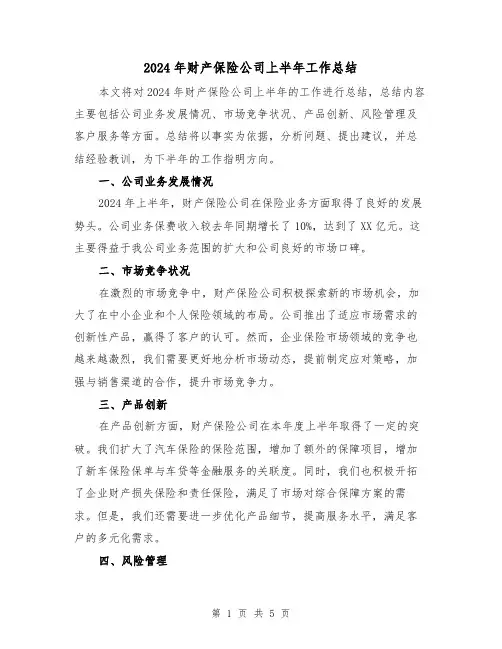 2024年财产保险公司上半年工作总结

本文将对2024年财产保险公司上半年的工作进行总结，总结内容主要包括公司业务发展情况、市场竞争状况、产品创新、风险管理及客户服务等方面。总结将以事实为依据，分析问题、提出建议，并总结经验教训，为下半年的工作指明方向。

一、公司业务发展情况

2024年上半年，财产保险公司在保险业务方面取得了良好的发展势头。公司业务保费收入较去年同期增长了10%，达到了XX亿元。这主要得益于我公司业务范围的扩大和公司良好的市场口碑。

二、市场竞争状况

在激烈的市场竞争中，财产保险公司积极探索新的市场机会，加大了在中小企业和个人保险领域的布局。公司推出了适应市场需求的创新性产品，赢得了客户的认可。然而，企业保险市场领域的竞争也越来越激烈，我们需要更好地分析市场动态，提前制定应对策略，加强与销售渠道的合作，提升市场竞争力。

三、产品创新

在产品创新方面，财产保险公司在本年度上半年取得了一定的突破。我们扩大了汽车保险的保险范围，增加了额外的保障项目，增加了新车保险保单与车贷等金融服务的关联度。同时，我们也积极开拓了企业财产损失保险和责任保险，满足了市场对综合保障方案的需求。但是，我们还需要进一步优化产品细节，提高服务水平，满足客户的多元化需求。

四、风险管理

第 1 页 共 5 页